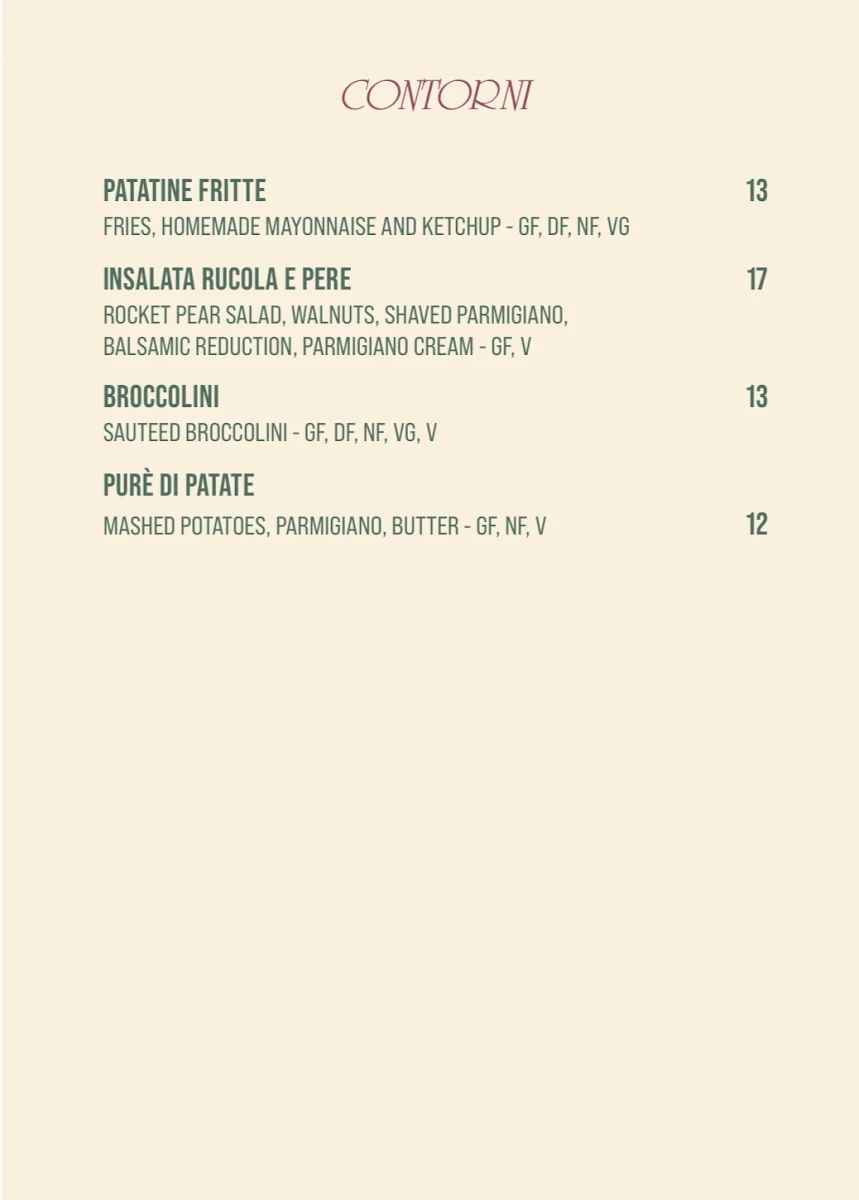 CONTORNI

PATATINE FRITTE 13
FRIES, HOMEMADE MAYONNAISE AND KETCHUP - GF, DF, NF, VG

INSALATA RUCOLA E PERE 17
ROCKET PEAR SALAD, WALNUTS, SHAVED PARMIGIANO, BALSAMIC REDUCTION, PARMIGIANO CREAM - GF, V

BROCCOLINI 13
SAUTEED BROCCOLINI - GF, DF, NF, VG, V

PURÈ DI PATATE
MASHED POTATOES, PARMIGIANO, BUTTER - GF, NF, V 12